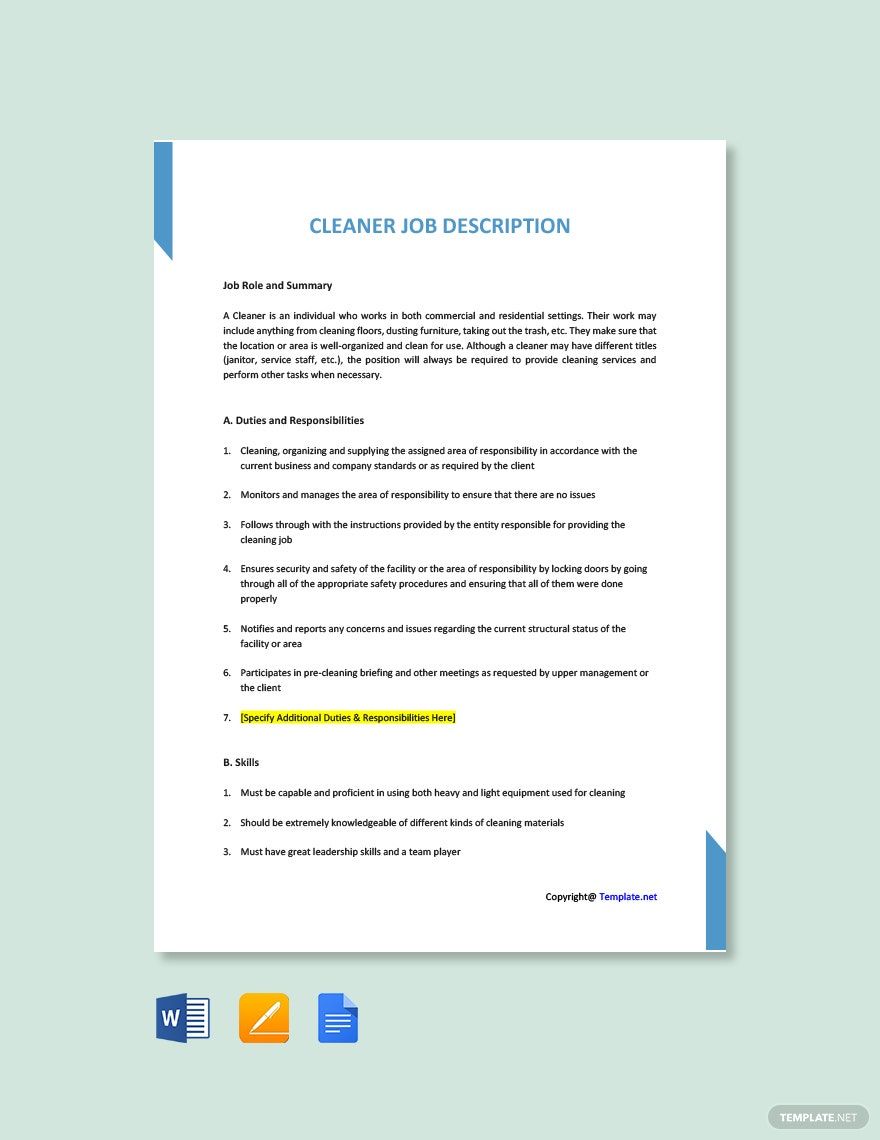 CLEANER JOB DESCRIPTION

Job Role and Summary

A Cleaner is an individual who works in both commercial and residential settings. Their work may include anything from cleaning floors, dusting furniture, taking out the trash, etc. They make sure that the location or area is well-organized and clean for use. Although a cleaner may have different titles (janitor, service staff, etc.), the position will always be required to provide cleaning services and perform other tasks when necessary.

A. Duties and Responsibilities

1. Cleaning, organizing and supplying the assigned area of responsibility in accordance with the current business and company standards or as required by the client

2. Monitors and manages the area of responsibility to ensure that there are no issues

3. Follows through with the instructions provided by the entity responsible for providing the cleaning job

4. Ensures security and safety of the facility or the area of responsibility by locking doors by going through all of the appropriate safety procedures and ensuring that all of them were done properly

5. Notifies and reports any concerns and issues regarding the current structural status of the facility or area

6. Participates in pre-cleaning briefing and other meetings as requested by upper management or the client

7. [Specify Additional Duties & Responsibilities Here]

B. Skills

1. Must be capable and proficient in using both heavy and light equipment used for cleaning

2. Should be extremely knowledgeable of different kinds of cleaning materials

3. Must have great leadership skills and a team player

Copyright@ Template.net

W

TEMPLATE.NET